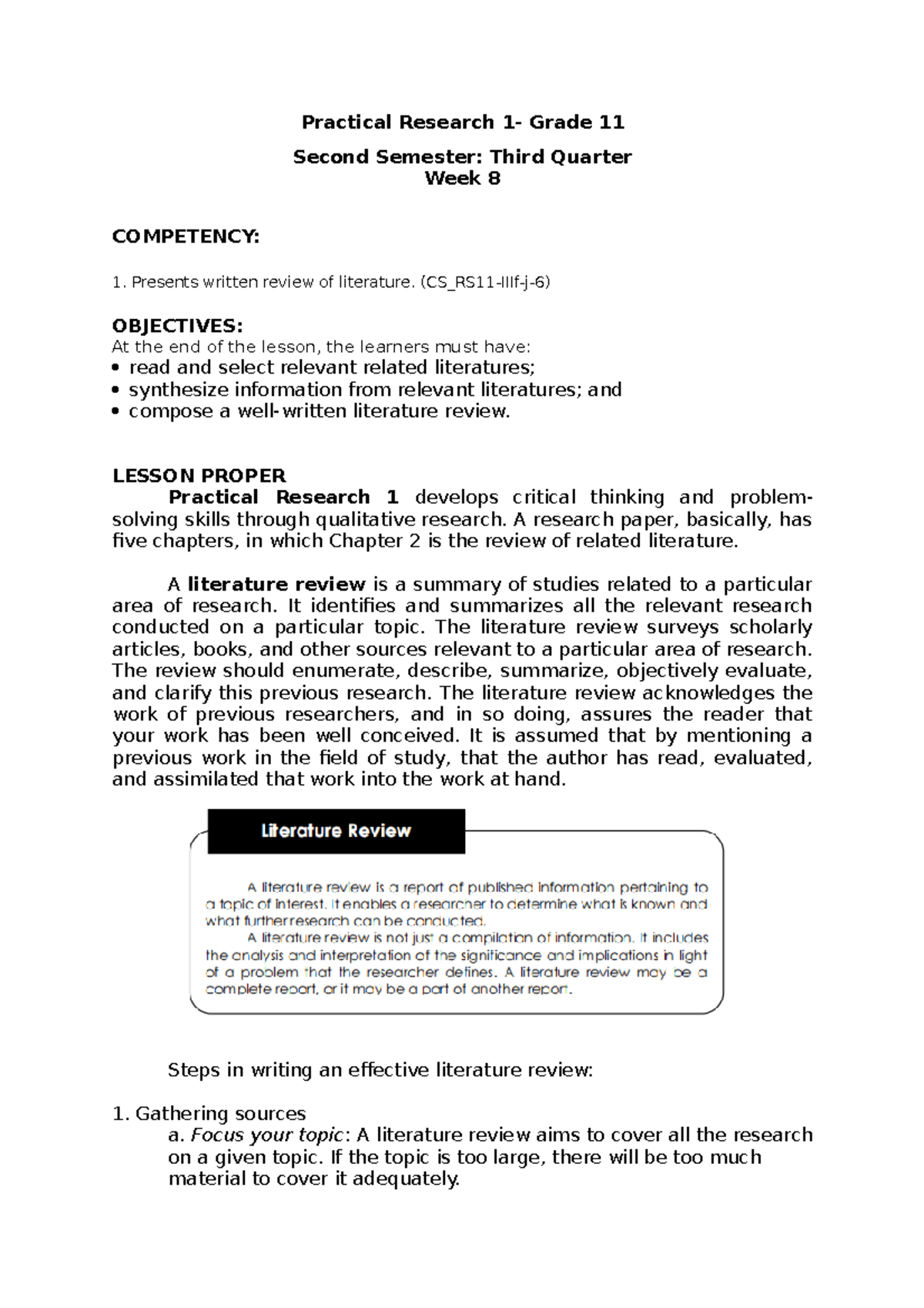 Practical Research 1- Grade 11

Second Semester: Third Quarter
Week 8

COMPETENCY:

1. Presents written review of literature. (CS_RS11-IIIf-j-6)

OBJECTIVES:
At the end of the lesson, the learners must have:
• read and select relevant related literatures;
• synthesize information from relevant literatures; and
• compose a well-written literature review.

LESSON PROPER
Practical Research 1 develops critical thinking and problem-solving skills through qualitative research. A research paper, basically, has five chapters, in which Chapter 2 is the review of related literature.

A literature review is a summary of studies related to a particular area of research. It identifies and summarizes all the relevant research conducted on a particular topic. The literature review surveys scholarly articles, books, and other sources relevant to a particular area of research. The review should enumerate, describe, summarize, objectively evaluate, and clarify this previous research. The literature review acknowledges the work of previous researchers, and in so doing, assures the reader that your work has been well conceived. It is assumed that by mentioning a previous work in the field of study, that the author has read, evaluated, and assimilated that work into the work at hand.

Literature Review

A literature review is a report of published information pertaining to a topic of interest. It enables a researcher to determine what is known and what further research can be conducted.
A literature review is not just a compilation of information. It includes the analysis and interpretation of the significance and implications in light of a problem that the researcher defines. A literature review may be a complete report, or it may be a part of another report.

Steps in writing an effective literature review:

1. Gathering sources
a. Focus your topic: A literature review aims to cover all the research on a given topic. If the topic is too large, there will be too much material to cover it adequately.